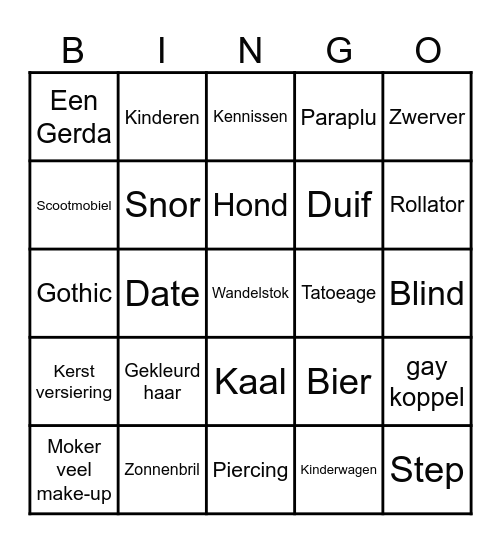 | B | I | N | G | O |
|---|---|---|---|---|
| Een Gerda | Kinderen | Kennissen | Paraplu | Zwerver |
| Scootmobiel | Snor | Hond | Duif | Rollator |
| Gothic | Date | Wandelstok | Tatoeage | Blind |
| Kerst versiering | Gekleurd haar | Kaal | Bier | gay koppel |
| Moker veel make-up | Zonnenbril | Piercing | Kinderwagen | Step |